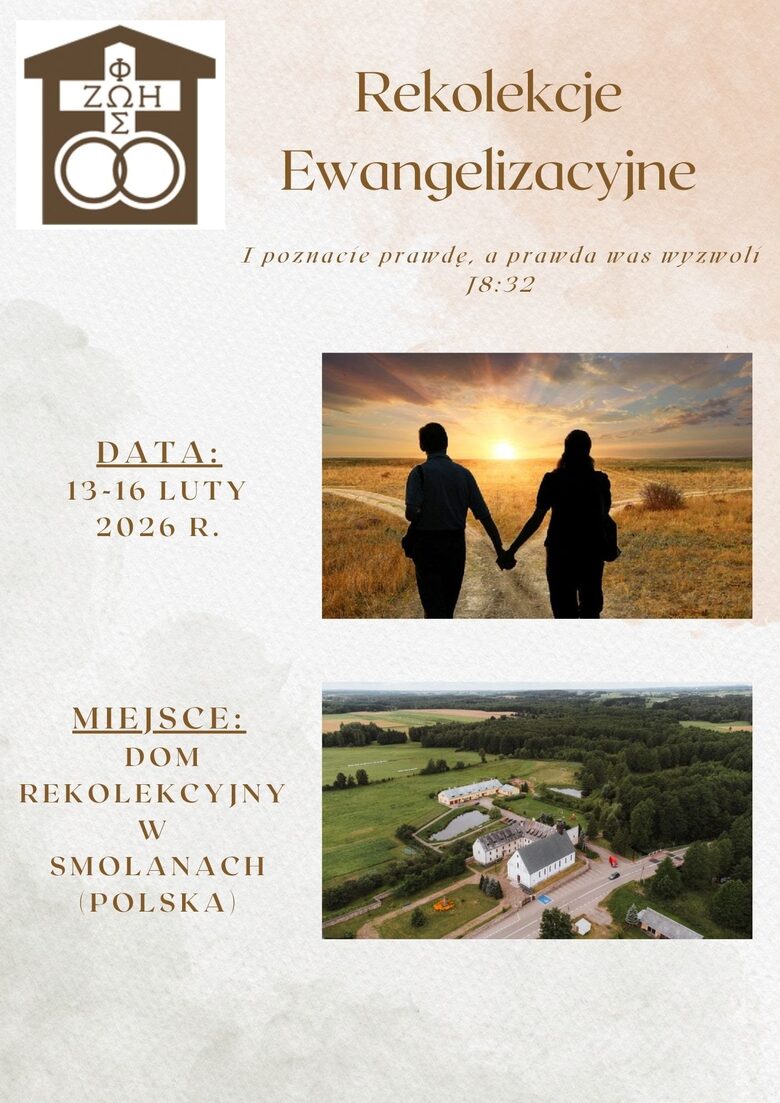 Φ
ΖΩΗ
Σ

Rekolekcje Ewangelizacyjne

I poznacie prawdę, a prawda was wyzwoli
J8:32

DATA:
13-16 LUTY 2026 R.

MIEJSCE:
DOM REKOLEKCYJNY W SMOLANACH (POLSKA)